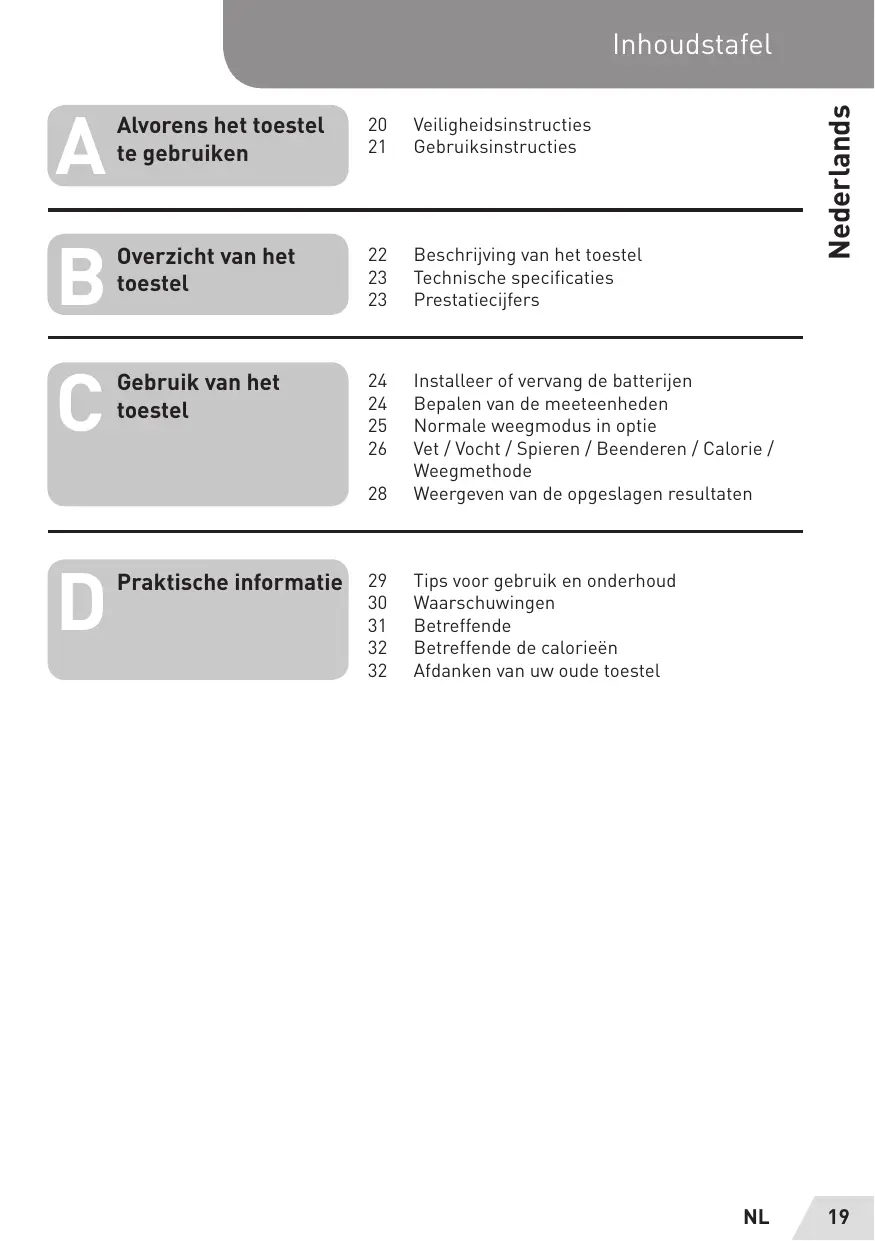 Inhoudstafel

Nederlands

A Alvorens het toestel te gebruiken

20 Veiligheidsinstructies
21 Gebruiksinstructies

B Overzicht van het toestel

22 Beschrijving van het toestel
23 Technische specificaties
23 Prestatiecijfers

C Gebruik van het toestel

24 Installeer of vervang de batterijen
24 Bepalen van de meeteenheden
25 Normale weegmodus in optie
26 Vet / Vocht / Spieren / Beenderen / Calorie / Weegmethode
28 Weergeven van de opgeslagen resultaten

D Praktische informatie

29 Tips voor gebruik en onderhoud
30 Waarschuwingen
31 Betreffende
32 Betreffende de calorieën
32 Afdanken van uw oude toestel

NL 19